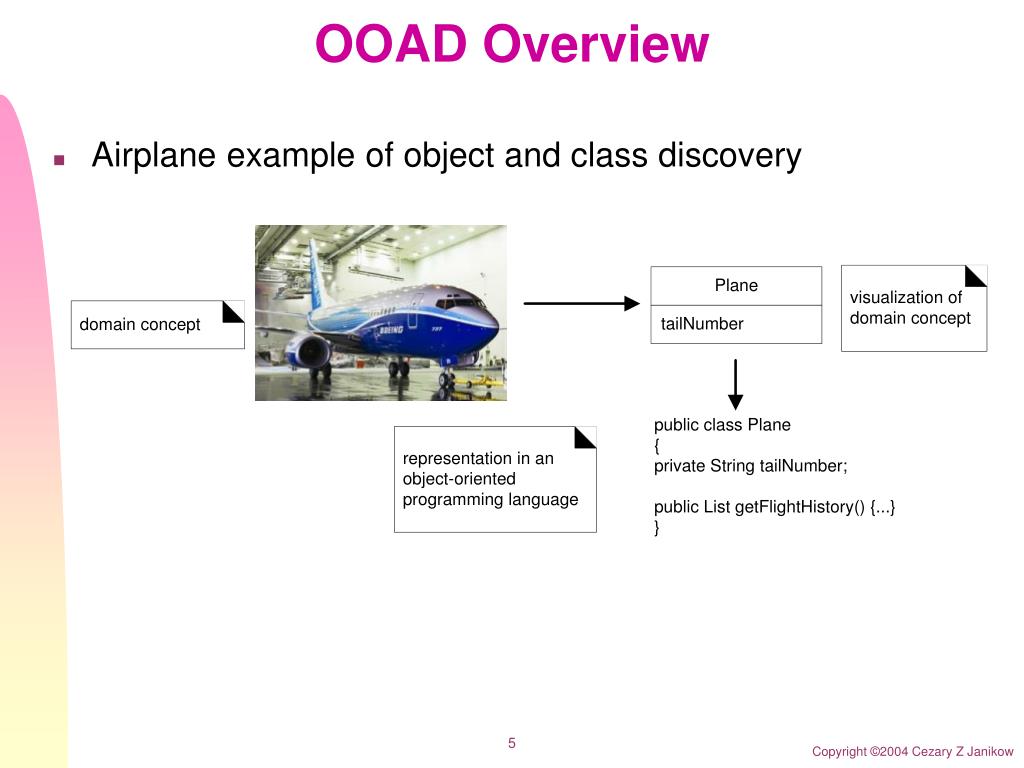 OOAD Overview

Airplane example of object and class discovery

domain concept

BOEING

Plane

tailNumber

visualization of domain concept

representation in an object-oriented programming language

public class Plane
{
private String tailNumber;

public List getFlightHistory() {...}
}

5

Copyright ©2004 Cezary Z Janikow